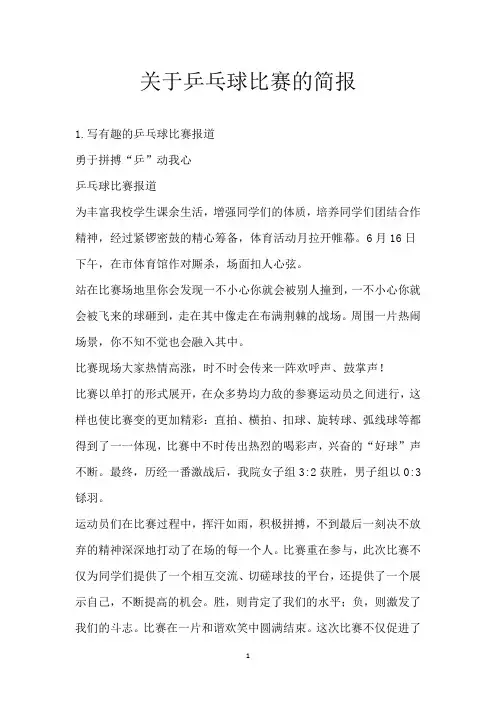 关于乒乓球比赛的简报

1.写有趣的乒乓球比赛报道

勇于拼搏“乒”动我心

乒乓球比赛报道

为丰富我校学生课余生活，增强同学们的体质，培养同学们团结合作精神，经过紧锣密鼓的精心筹备，体育活动月拉开帷幕。6月16日下午，在市体育馆作对厮杀，场面扣人心弦。

站在比赛场地里你会发现一不小心你就会被别人撞到，一不小心你就会被飞来的球砸到，走在其中像走在布满荆棘的战场。周围一片热闹场景，你不知不觉也会融入其中。

比赛现场大家热情高涨，时不时会传来一阵欢呼声、鼓掌声！

比赛以单打的形式展开，在众多势均力敌的参赛运动员之间进行，这样也使比赛变的更加精彩：直拍、横拍、扣球、旋转球、弧线球等都得到了一一体现，比赛中不时传出热烈的喝彩声，兴奋的“好球”声不断。最终，历经一番激战后，我院女子组3:2获胜，男子组以0:3铩羽。

运动员们在比赛过程中，挥汗如雨，积极拼搏，不到最后一刻决不放弃的精神深深地打动了在场的每一个人。比赛重在参与，此次比赛不仅为同学们提供了一个相互交流、切磋球技的平台，还提供了一个展示自己，不断提高的机会。胜，则肯定了我们的水平；负，则激发了我们的斗志。比赛在一片和谐欢笑中圆满结束。这次比赛不仅促进了

1